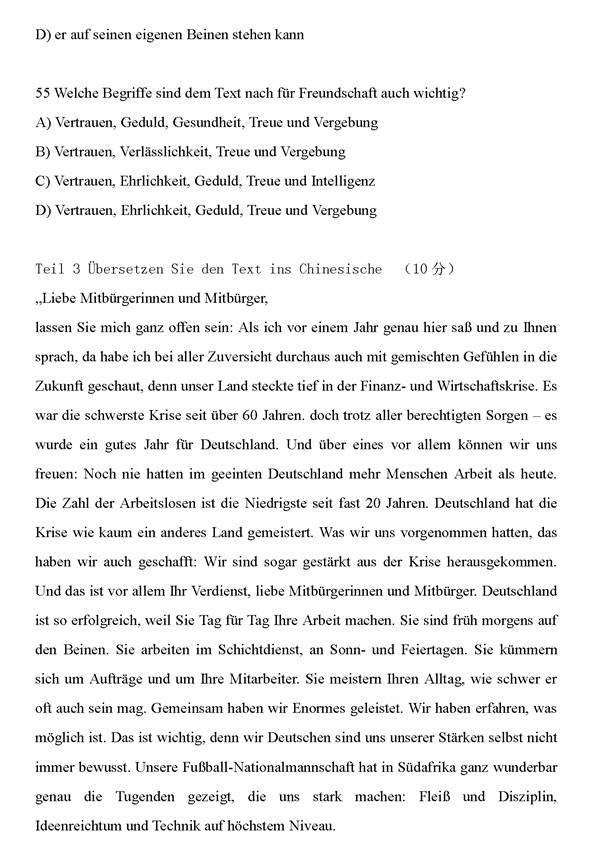 D) er auf seinen eigenen Beinen stehen kann

55 Welche Begriffe sind dem Text nach für Freundschaft auch wichtig?
A) Vertrauen, Geduld, Gesundheit, Treue und Vergebung
B) Vertrauen, Verlässlichkeit, Treue und Vergebung
C) Vertrauen, Ehrlichkeit, Geduld, Treue und Intelligenz
D) Vertrauen, Ehrlichkeit, Geduld, Treue und Vergebung

Teil 3 Übersetzen Sie den Text ins Chinesische （10 分）
„Liebe Mitbürgerinnen und Mitbürger,
lassen Sie mich ganz offen sein: Als ich vor einem Jahr genau hier saß und zu Ihnen sprach, da habe ich bei aller Zuversicht durchaus auch mit gemischten Gefühlen in die Zukunft geschaut, denn unser Land steckte tief in der Finanz- und Wirtschaftskrise. Es war die schwerste Krise seit über 60 Jahren. doch trotz aller berechtigten Sorgen – es wurde ein gutes Jahr für Deutschland. Und über eines vor allem können wir uns freuen: Noch nie hatten im geeinten Deutschland mehr Menschen Arbeit als heute. Die Zahl der Arbeitslosen ist die Niedrigste seit fast 20 Jahren. Deutschland hat die Krise wie kaum ein anderes Land gemeistert. Was wir uns vorgenommen hatten, das haben wir auch geschafft: Wir sind sogar gestärkt aus der Krise herausgekommen. Und das ist vor allem Ihr Verdienst, liebe Mitbürgerinnen und Mitbürger. Deutschland ist so erfolgreich, weil Sie Tag für Tag Ihre Arbeit machen. Sie sind früh morgens auf den Beinen. Sie arbeiten im Schichtdienst, an Sonn- und Feiertagen. Sie kümmern sich um Aufträge und um Ihre Mitarbeiter. Sie meistern Ihren Alltag, wie schwer er oft auch sein mag. Gemeinsam haben wir Enormes geleistet. Wir haben erfahren, was möglich ist. Das ist wichtig, denn wir Deutschen sind uns unserer Stärken selbst nicht immer bewusst. Unsere Fußball-Nationalmannschaft hat in Südafrika ganz wunderbar genau die Tugenden gezeigt, die uns stark machen: Fleiß und Disziplin, Ideenreichtum und Technik auf höchstem Niveau.